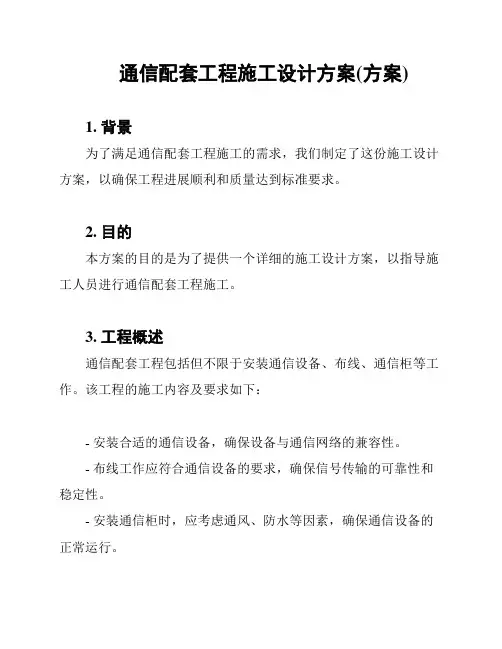 通信配套工程施工设计方案(方案)

1. 背景

为了满足通信配套工程施工的需求，我们制定了这份施工设计方案，以确保工程进展顺利和质量达到标准要求。

2. 目的

本方案的目的是为了提供一个详细的施工设计方案，以指导施工人员进行通信配套工程施工。

3. 工程概述

通信配套工程包括但不限于安装通信设备、布线、通信柜等工作。该工程的施工内容及要求如下：

- 安装合适的通信设备，确保设备与通信网络的兼容性。

- 布线工作应符合通信设备的要求，确保信号传输的可靠性和稳定性。

- 安装通信柜时，应考虑通风、防水等因素，确保通信设备的正常运行。